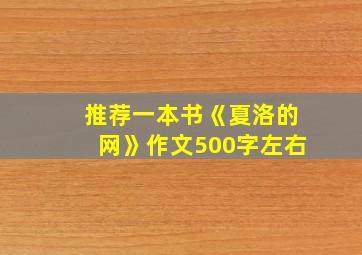 推荐一本书《夏洛的网》作文500字左右